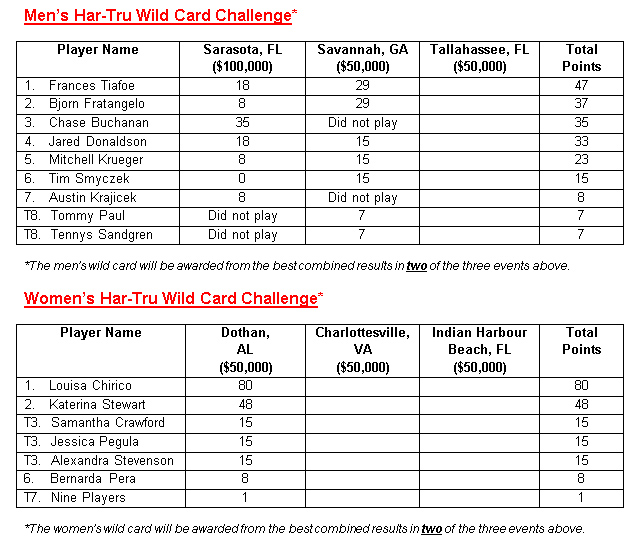 Men's Har-Tru Wild Card Challenge*

| Player Name | Sarasota, FL ($100,000) | Savannah, GA ($50,000) | Tallahassee, FL ($50,000) | Total Points |
|---|---|---|---|---|
| 1. Frances Tiafoe | 18 | 29 | | 47 |
| 2. Bjorn Fratangelo | 8 | 29 | | 37 |
| 3. Chase Buchanan | 35 | Did not play | | 35 |
| 4. Jared Donaldson | 18 | 15 | | 33 |
| 5. Mitchell Krueger | 8 | 15 | | 23 |
| 6. Tim Smyczek | 0 | 15 | | 15 |
| 7. Austin Krajicek | 8 | Did not play | | 8 |
| T8. Tommy Paul | Did not play | 7 | | 7 |
| T8. Tennys Sandgren | Did not play | 7 | | 7 |

*The men's wild card will be awarded from the best combined results in two of the three events above.

Women's Har-Tru Wild Card Challenge*

| Player Name | Dothan, AL ($50,000) | Charlottesville, VA ($50,000) | Indian Harbour Beach, FL ($50,000) | Total Points |
|---|---|---|---|---|
| 1. Louisa Chirico | 80 | | | 80 |
| 2. Katerina Stewart | 48 | | | 48 |
| T3. Samantha Crawford | 15 | | | 15 |
| T3. Jessica Pegula | 15 | | | 15 |
| T3. Alexandra Stevenson | 15 | | | 15 |
| 6. Bernarda Pera | 8 | | | 8 |
| T7. Nine Players | 1 | | | 1 |

*The women's wild card will be awarded from the best combined results in two of the three events above.